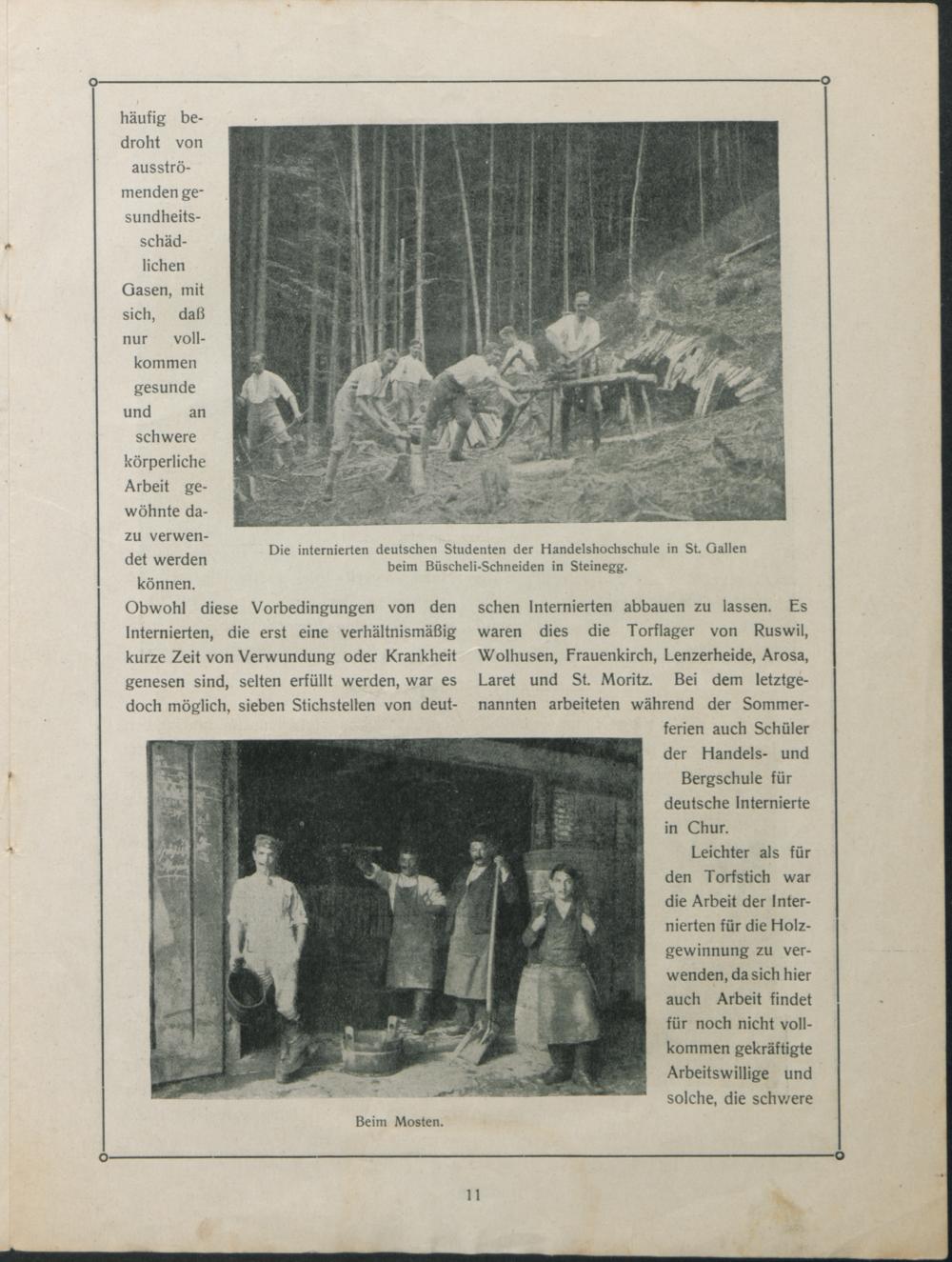 häufig bedroht von ausströmenden gesundheitsschädlichen Gasen, mit sich, daß nur vollkommen gesunde und an schwere körperliche Arbeit gewöhnte dazu verwendet werden können.

Die internierten deutschen Studenten der Handelshochschule in St. Gallen beim Büscheli-Schneiden in Steinegg.

Obwohl diese Vorbedingungen von den Internierten, die erst eine verhältnismäßig kurze Zeit von Verwundung oder Krankheit genesen sind, selten erfüllt werden, war es doch möglich, sieben Stichstellen von deutschen Internierten abbauen zu lassen. Es waren dies die Torflager von Ruswil, Wolhusen, Frauenkirch, Lenzerheide, Arosa, Laret und St. Moritz. Bei dem letztgenannten arbeiteten während der Sommerferien auch Schüler der Handels- und Bergschule für deutsche Internierte in Chur.

Leichter als für den Torfstich war die Arbeit der Internierten für die Holzgewinnung zu verwenden, da sich hier auch Arbeit findet für noch nicht vollkommen gekräftigte Arbeitswillige und solche, die schwere

Beim Mosten.

11